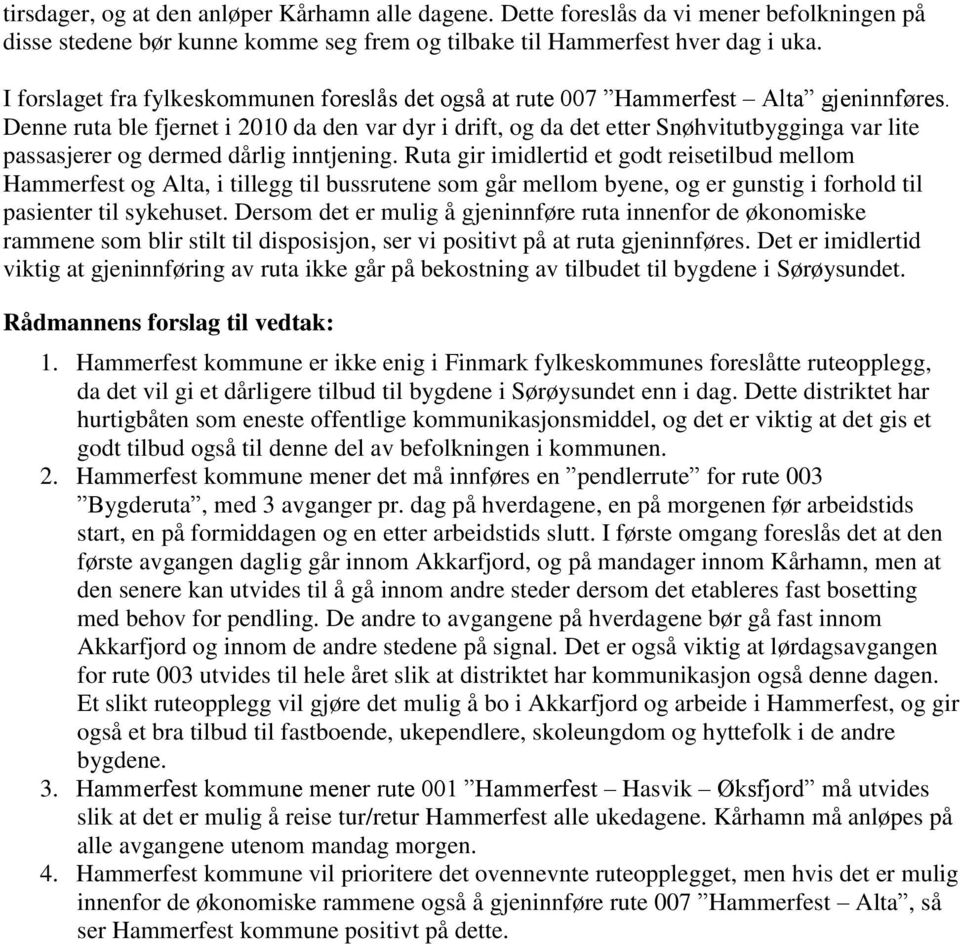 tirsdager, og at den anløper Kårhamn alle dagene. Dette foreslås da vi mener befolkningen på disse stedene bør kunne komme seg frem og tilbake til Hammerfest hver dag i uka.

I forslaget fra fylkeskommunen foreslås det også at rute 007 ”Hammerfest – Alta” gjeninnføres. Denne ruta ble fjernet i 2010 da den var dyr i drift, og da det etter Snøhvitutbygginga var lite passasjerer og dermed dårlig inntjening. Ruta gir imidlertid et godt reisetilbud mellom Hammerfest og Alta, i tillegg til bussrutene som går mellom byene, og er gunstig i forhold til pasienter til sykehuset. Dersom det er mulig å gjeninnføre ruta innenfor de økonomiske rammene som blir stilt til disposisjon, ser vi positivt på at ruta gjeninnføres. Det er imidlertid viktig at gjeninnføring av ruta ikke går på bekostning av tilbudet til bygdene i Sørøysundet.

Rådmannens forslag til vedtak:

1. Hammerfest kommune er ikke enig i Finmark fylkeskommunes foreslåtte ruteopplegg, da det vil gi et dårligere tilbud til bygdene i Sørøysundet enn i dag. Dette distriktet har hurtigbåten som eneste offentlige kommunikasjonsmiddel, og det er viktig at det gis et godt tilbud også til denne del av befolkningen i kommunen.
2. Hammerfest kommune mener det må innføres en ”pendlerrute” for rute 003 ”Bygderuta”, med 3 avganger pr. dag på hverdagene, en på morgenen før arbeidstids start, en på formiddagen og en etter arbeidstids slutt. I første omgang foreslås det at den første avgangen daglig går innom Akkarfjord, og på mandager innom Kårhamn, men at den senere kan utvides til å gå innom andre steder dersom det etableres fast bosetting med behov for pendling. De andre to avgangene på hverdagene bør gå fast innom Akkarfjord og innom de andre stedene på signal. Det er også viktig at lørdagsavgangen for rute 003 utvides til hele året slik at distriktet har kommunikasjon også denne dagen. Et slikt ruteopplegg vil gjøre det mulig å bo i Akkarfjord og arbeide i Hammerfest, og gir også et bra tilbud til fastboende, ukependlere, skoleungdom og hyttefolk i de andre bygdene.
3. Hammerfest kommune mener rute 001 ”Hammerfest – Hasvik – Øksfjord” må utvides slik at det er mulig å reise tur/retur Hammerfest alle ukedagene. Kårhamn må anløpes på alle avgangene utenom mandag morgen.
4. Hammerfest kommune vil prioritere det ovennevnte ruteopplegget, men hvis det er mulig innenfor de økonomiske rammene også å gjeninnføre rute 007 ”Hammerfest – Alta”, så ser Hammerfest kommune positivt på dette.